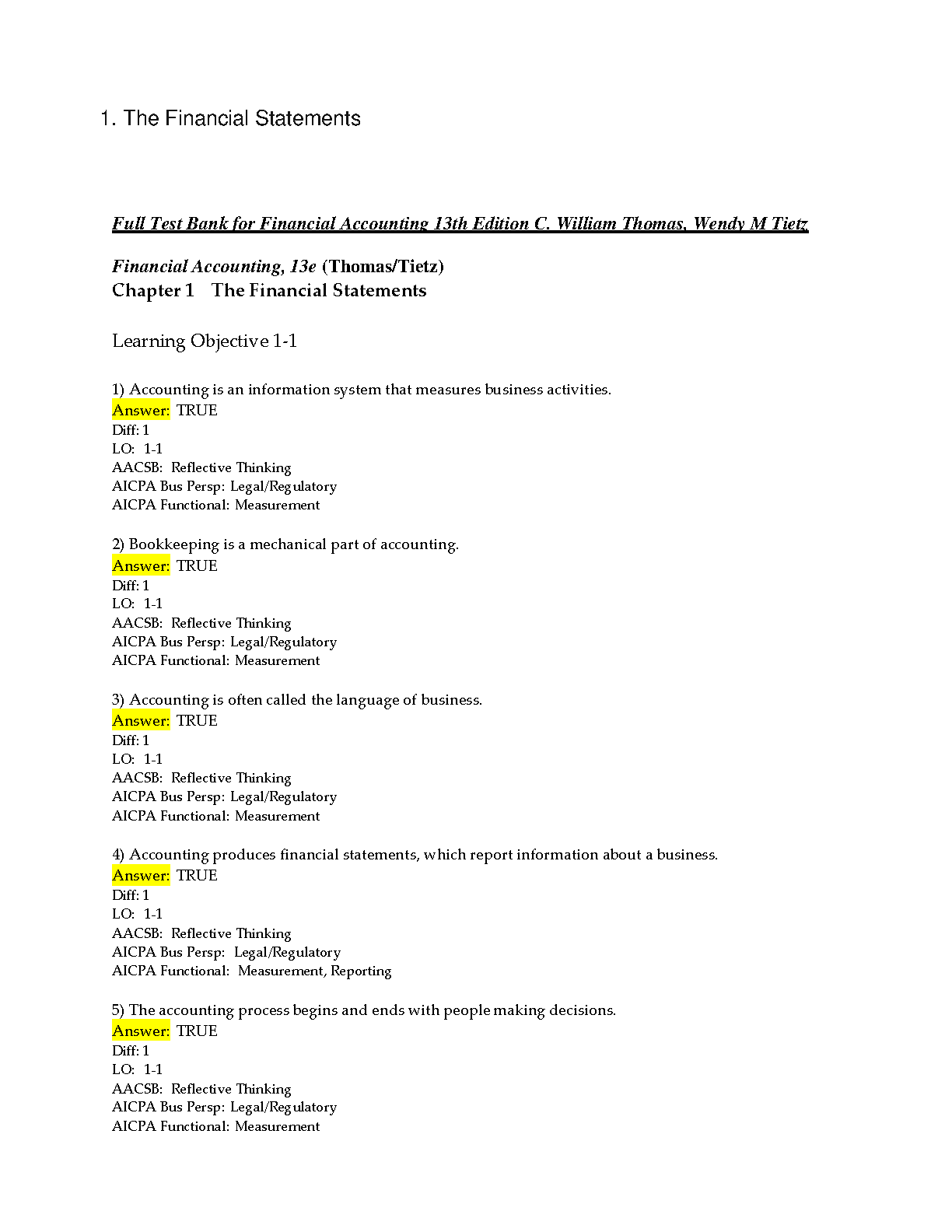 1. The Financial Statements

Full Test Bank for Financial Accounting 13th Edition C. William Thomas, Wendy M Tietz

Financial Accounting, 13e (Thomas/Tietz)
Chapter 1 The Financial Statements

Learning Objective 1-1

1) Accounting is an information system that measures business activities.
Answer: TRUE
Diff: 1
LO: 1-1
AACSB: Reflective Thinking
AICPA Bus Persp: Legal/Regulatory
AICPA Functional: Measurement

2) Bookkeeping is a mechanical part of accounting.
Answer: TRUE
Diff: 1
LO: 1-1
AACSB: Reflective Thinking
AICPA Bus Persp: Legal/Regulatory
AICPA Functional: Measurement

3) Accounting is often called the language of business.
Answer: TRUE
Diff: 1
LO: 1-1
AACSB: Reflective Thinking
AICPA Bus Persp: Legal/Regulatory
AICPA Functional: Measurement

4) Accounting produces financial statements, which report information about a business.
Answer: TRUE
Diff: 1
LO: 1-1
AACSB: Reflective Thinking
AICPA Bus Persp: Legal/Regulatory
AICPA Functional: Measurement, Reporting

5) The accounting process begins and ends with people making decisions.
Answer: TRUE
Diff: 1
LO: 1-1
AACSB: Reflective Thinking
AICPA Bus Persp: Legal/Regulatory
AICPA Functional: Measurement